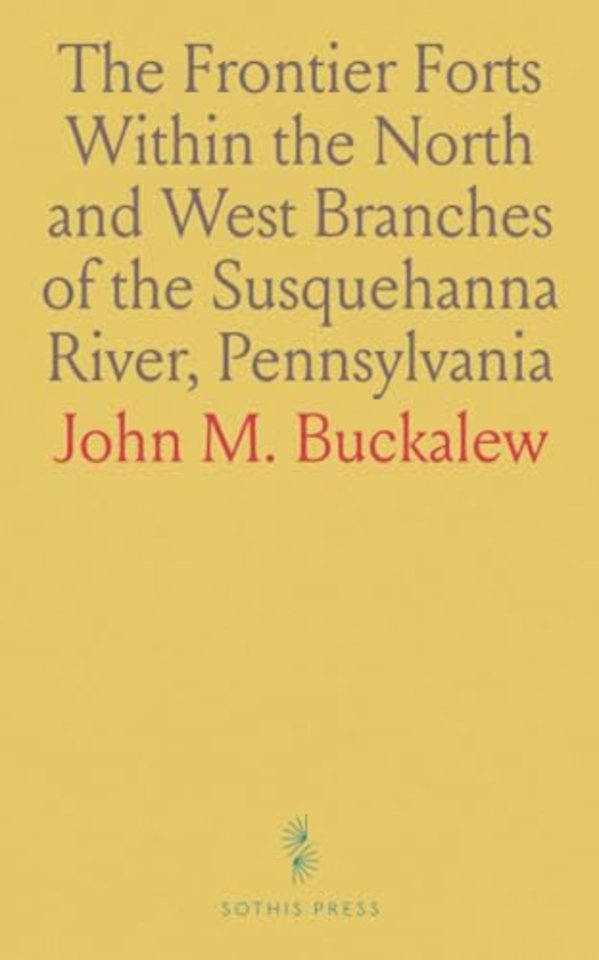 The Frontier Forts Within the North and West Branches of the Susquehanna River, Pennsylvania

John M. Buckalew

SOTHIS PRESS